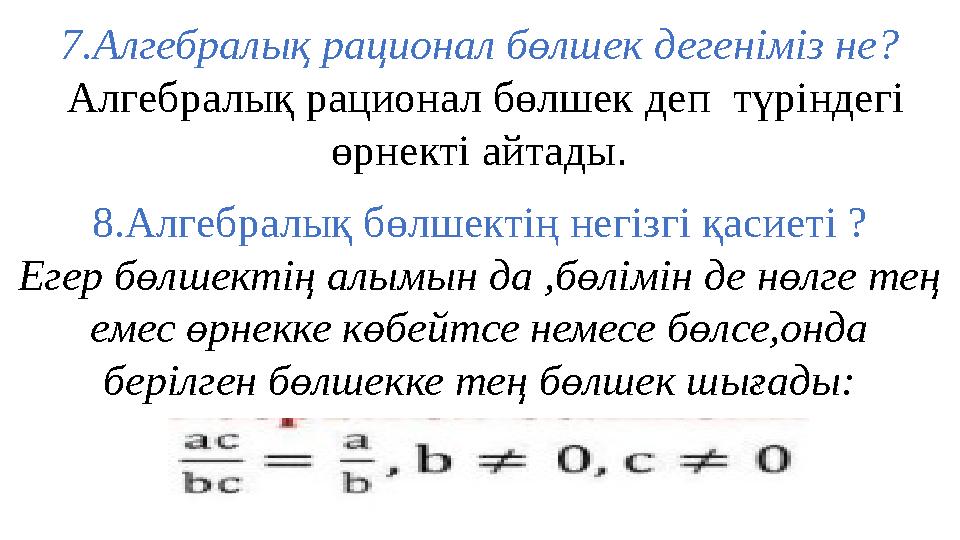 7.Алгебралық рационал бөлшек дегеніміз не?
Алгебралық рационал бөлшек деп түріндегі өрнекті айтады.

8.Алгебралық бөлшектің негізгі қасиеті ?
Егер бөлшектің алымын да ,бөлімін де нөлге тең емес өрнекке көбейтсе немесе бөлсе,онда берілген бөлшекке тең бөлшек шығады:

$\frac{ac}{bc} = \frac{a}{b}, b \neq 0, c \neq 0$